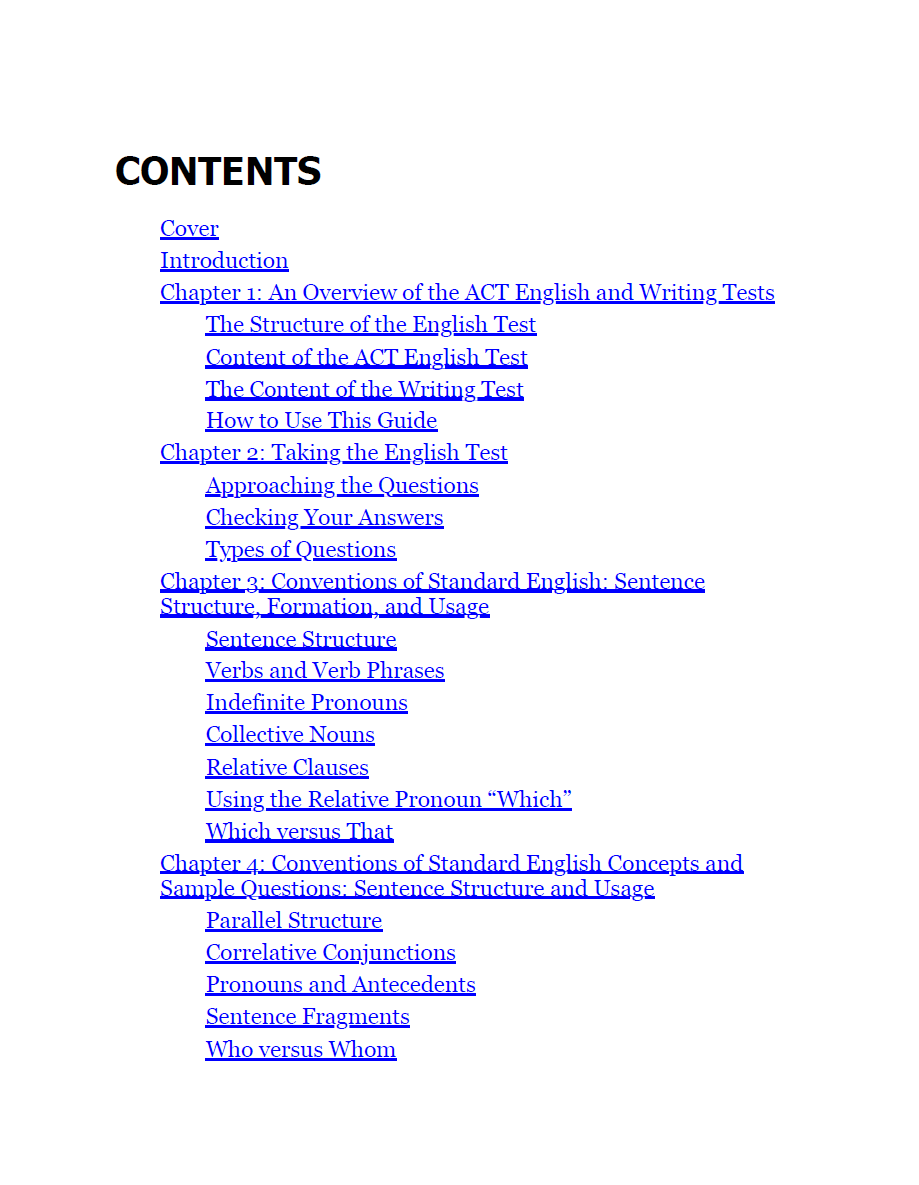 CONTENTS

Cover
Introduction
Chapter 1: An Overview of the ACT English and Writing Tests
The Structure of the English Test
Content of the ACT English Test
The Content of the Writing Test
How to Use This Guide
Chapter 2: Taking the English Test
Approaching the Questions
Checking Your Answers
Types of Questions
Chapter 3: Conventions of Standard English: Sentence Structure, Formation, and Usage
Sentence Structure
Verbs and Verb Phrases
Indefinite Pronouns
Collective Nouns
Relative Clauses
Using the Relative Pronoun “Which”
Which versus That
Chapter 4: Conventions of Standard English Concepts and Sample Questions: Sentence Structure and Usage
Parallel Structure
Correlative Conjunctions
Pronouns and Antecedents
Sentence Fragments
Who versus Whom